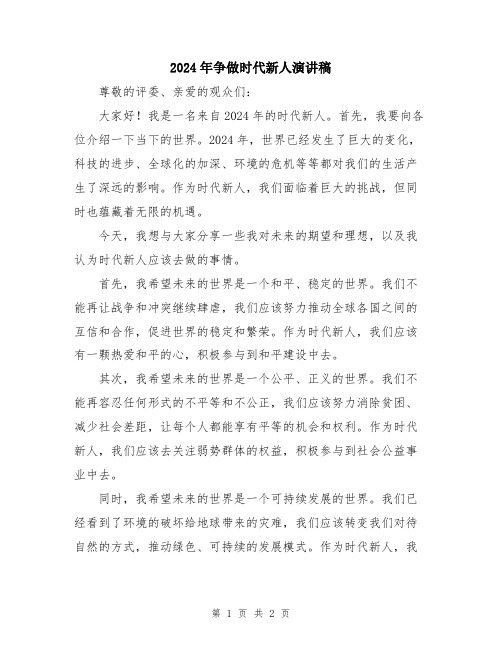 2024年争做时代新人演讲稿

尊敬的评委、亲爱的观众们：

大家好！我是一名来自2024年的时代新人。首先，我要向各位介绍一下当下的世界。2024年，世界已经发生了巨大的变化，科技的进步、全球化的加深、环境的危机等等都对我们的生活产生了深远的影响。作为时代新人，我们面临着巨大的挑战，但同时也蕴藏着无限的机遇。

今天，我想与大家分享一些我对未来的期望和理想，以及我认为时代新人应该去做的事情。

首先，我希望未来的世界是一个和平、稳定的世界。我们不能再让战争和冲突继续肆虐，我们应该努力推动全球各国之间的互信和合作，促进世界的稳定和繁荣。作为时代新人，我们应该有一颗热爱和平的心，积极参与到和平建设中去。

其次，我希望未来的世界是一个公平、正义的世界。我们不能再容忍任何形式的不平等和不公正，我们应该努力消除贫困、减少社会差距，让每个人都能享有平等的机会和权利。作为时代新人，我们应该去关注弱势群体的权益，积极参与到社会公益事业中去。

同时，我希望未来的世界是一个可持续发展的世界。我们已经看到了环境的破坏给地球带来的灾难，我们应该转变我们对待自然的方式，推动绿色、可持续的发展模式。作为时代新人，我

第 1 页 共 2 页